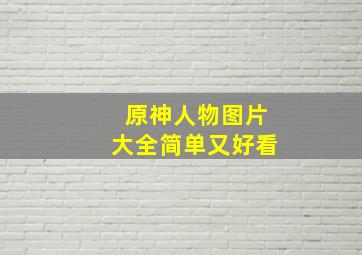 原神人物图片
大全简单又好看